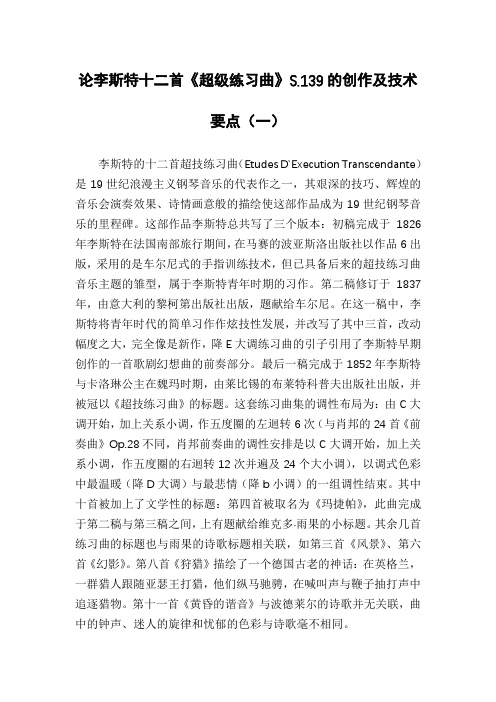 论李斯特十二首《超级练习曲》S.139 的创作及技术要点（一）

李斯特的十二首超技练习曲（Etudes D`Execution Transcendante）是 19 世纪浪漫主义钢琴音乐的代表作之一，其艰深的技巧、辉煌的音乐会演奏效果、诗情画意般的描绘使这部作品成为 19 世纪钢琴音乐的里程碑。这部作品李斯特总共写了三个版本：初稿完成于 1826 年李斯特在法国南部旅行期间，在马赛的波亚斯洛出版社以作品 6 出版，采用的是车尔尼式的手指训练技术，但已具备后来的超技练习曲音乐主题的雏型，属于李斯特青年时期的习作。第二稿修订于 1837 年，由意大利的黎柯第出版社出版，题献给车尔尼。在这一稿中，李斯特将青年时代的简单习作作炫技性发展，并改写了其中三首，改动幅度之大，完全像是新作，降 E 大调练习曲的引子引用了李斯特早期创作的一首歌剧幻想曲的前奏部分。最后一稿完成于 1852 年李斯特与卡洛琳公主在魏玛时期，由莱比锡的布莱特科普夫出版社出版，并被冠以《超技练习曲》的标题。这套练习曲集的调性布局为：由 C 大调开始，加上关系小调，作五度圈的左迴转 6 次（与肖邦的 24 首《前奏曲》Op.28 不同，肖邦前奏曲的调性安排是以 C 大调开始，加上关系小调，作五度圈的右迴转 12 次并遍及 24 个大小调），以调式色彩中最温暖（降 D 大调）与最悲情（降 b 小调）的一组调性结束。其中十首被加上了文学性的标题：第四首被取名为《玛捷帕》，此曲完成于第二稿与第三稿之间，上有题献给维克多·雨果的小标题。其余几首练习曲的标题也与雨果的诗歌标题相关联，如第三首《风景》、第六首《幻影》。第八首《狩猎》描绘了一个德国古老的神话：在英格兰，一群猎人跟随亚瑟王打猎，他们纵马驰骋，在喊叫声与鞭子抽打声中追逐猎物。第十一首《黄昏的谐音》与波德莱尔的诗歌并无关联，曲中的钟声、迷人的旋律和忧郁的色彩与诗歌毫不相同。